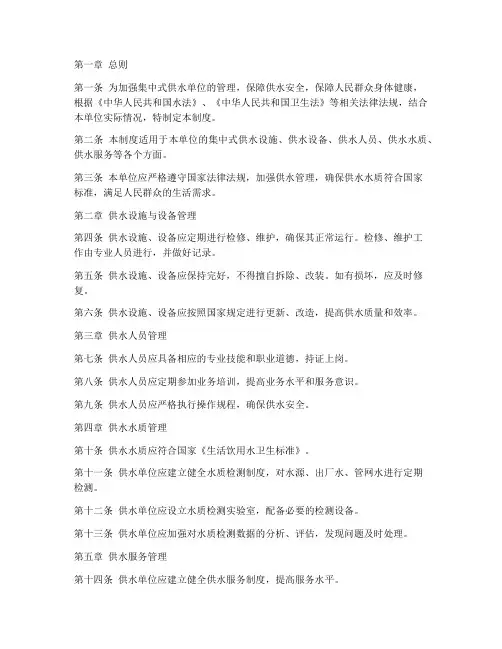 第一章 总则

第一条 为加强集中式供水单位的管理，保障供水安全，保障人民群众身体健康，根据《中华人民共和国水法》、《中华人民共和国卫生法》等相关法律法规，结合本单位实际情况，特制定本制度。

第二条 本制度适用于本单位的集中式供水设施、供水设备、供水人员、供水水质、供水服务等各个方面。

第三条 本单位应严格遵守国家法律法规，加强供水管理，确保供水水质符合国家标准，满足人民群众的生活需求。

第二章 供水设施与设备管理

第四条 供水设施、设备应定期进行检修、维护，确保其正常运行。检修、维护工作由专业人员进行，并做好记录。

第五条 供水设施、设备应保持完好，不得擅自拆除、改装。如有损坏，应及时修复。

第六条 供水设施、设备应按照国家规定进行更新、改造，提高供水质量和效率。

第三章 供水人员管理

第七条 供水人员应具备相应的专业技能和职业道德，持证上岗。

第八条 供水人员应定期参加业务培训，提高业务水平和服务意识。

第九条 供水人员应严格执行操作规程，确保供水安全。

第四章 供水水质管理

第十条 供水水质应符合国家《生活饮用水卫生标准》。

第十一条 供水单位应建立健全水质检测制度，对水源、出厂水、管网水进行定期检测。

第十二条 供水单位应设立水质检测实验室，配备必要的检测设备。

第十三条 供水单位应加强对水质检测数据的分析、评估，发现问题及时处理。

第五章 供水服务管理

第十四条 供水单位应建立健全供水服务制度，提高服务水平。